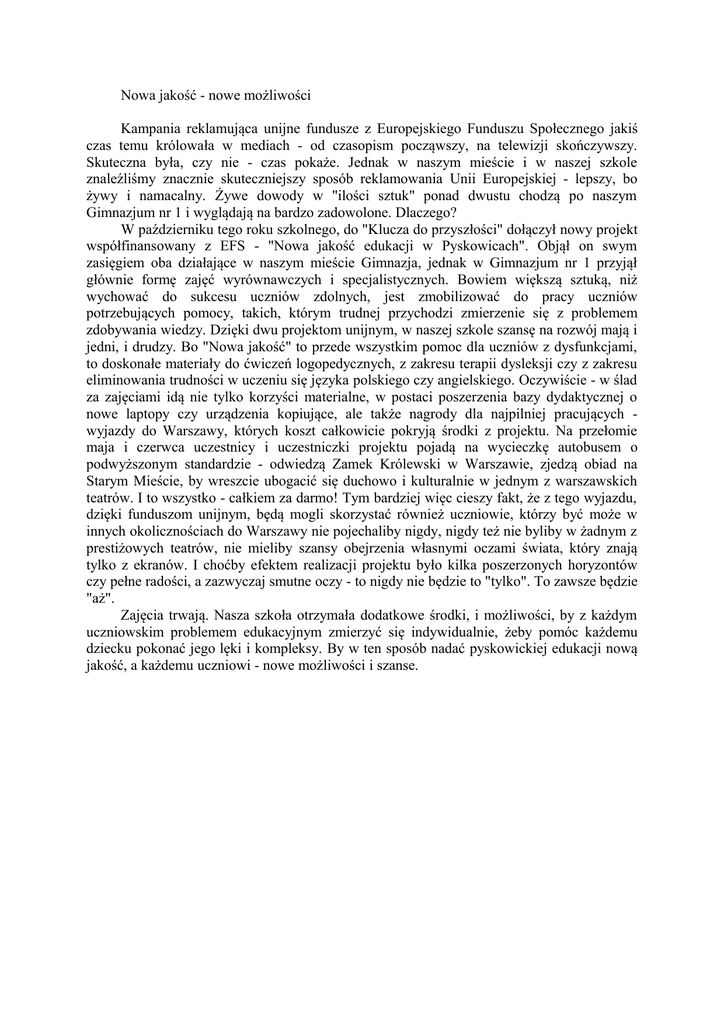 Nowa jakość - nowe możliwości

Kampania reklamująca unijne fundusze z Europejskiego Funduszu Społecznego jakiś czas temu królowała w mediach - od czasopism począwszy, na telewizji skończywszy. Skuteczna była, czy nie - czas pokaże. Jednak w naszym mieście i w naszej szkole znaleźliśmy znacznie skuteczniejszy sposób reklamowania Unii Europejskiej - lepszy, bo żywy i namacalny. Żywe dowody w "ilości sztuk" ponad dwustu chodzą po naszym Gimnazjum nr 1 i wyglądają na bardzo zadowolone. Dlaczego?

W październiku tego roku szkolnego, do "Klucza do przyszłości" dołączył nowy projekt współfinansowany z EFS - "Nowa jakość edukacji w Pyskowicach". Objął on swym zasięgiem oba działające w naszym mieście Gimnazja, jednak w Gimnazjum nr 1 przyjął głównie formę zajęć wyrównawczych i specjalistycznych. Bowiem większą sztuką, niż wychować do sukcesu uczniów zdolnych, jest zmobilizować do pracy uczniów potrzebujących pomocy, takich, którym trudnej przychodzi zmierzenie się z problemem zdobywania wiedzy. Dzięki dwu projektom unijnym, w naszej szkole szansę na rozwój mają i jedni, i drudzy. Bo "Nowa jakość" to przede wszystkim pomoc dla uczniów z dysfunkcjami, to doskonałe materiały do ćwiczeń logopedycznych, z zakresu terapii dysleksji czy z zakresu eliminowania trudności w uczeniu się języka polskiego czy angielskiego. Oczywiście - w ślad za zajęciami idą nie tylko korzyści materialne, w postaci poszerzenia bazy dydaktycznej o nowe laptopy czy urządzenia kopiujące, ale także nagrody dla najpilniej pracujących - wyjazdy do Warszawy, których koszt całkowicie pokryją środki z projektu. Na przełomie maja i czerwca uczestnicy i uczestniczki projektu pojadą na wycieczkę autobusem o podwyższonym standardzie - odwiedzą Zamek Królewski w Warszawie, zjedzą obiad na Starym Mieście, by wreszcie ubogacić się duchowo i kulturalnie w jednym z warszawskich teatrów. I to wszystko - całkiem za darmo! Tym bardziej więc cieszy fakt, że z tego wyjazdu, dzięki funduszom unijnym, będą mogli skorzystać również uczniowie, którzy być może w innych okolicznościach do Warszawy nie pojechaliby nigdy, nigdy też nie byliby w żadnym z prestiżowych teatrów, nie mieliby szansy obejrzenia własnymi oczami świata, który znają tylko z ekranów. I choćby efektem realizacji projektu było kilka poszerzonych horyzontów czy pełne radości, a zazwyczaj smutne oczy - to nigdy nie będzie to "tylko". To zawsze będzie "aż".

Zajęcia trwają. Nasza szkoła otrzymała dodatkowe środki, i możliwości, by z każdym uczniowskim problemem edukacyjnym zmierzyć się indywidualnie, żeby pomóc każdemu dziecku pokonać jego lęki i kompleksy. By w ten sposób nadać pyskowickiej edukacji nową jakość, a każdemu uczniowi - nowe możliwości i szanse.